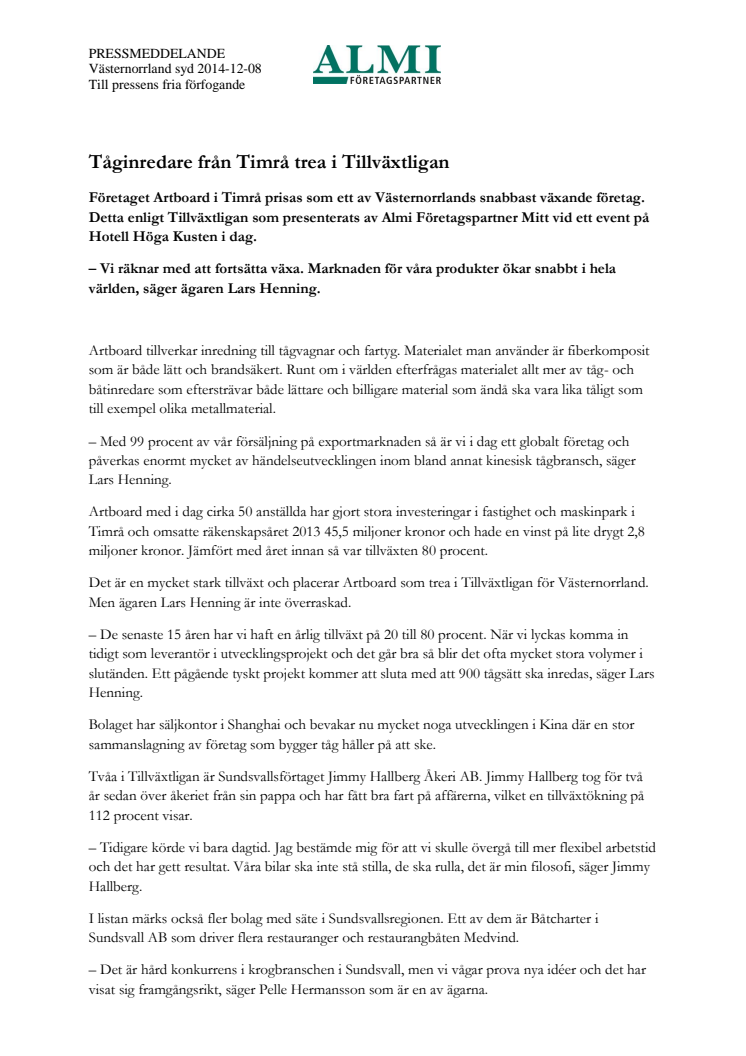 PRESSMEDDELANDE
Västernorrland syd 2014-12-08
Till pressens fria förfogande

ALMI
FÖRETAGSPARTNER

Tåginredare från Timrå trea i Tillväxtligan

Företaget Artboard i Timrå prisas som ett av Västernorrlands snabbast växande företag. Detta enligt Tillväxtligan som presenterats av Almi Företagspartner Mitt vid ett event på Hotell Höga Kusten i dag.

– Vi räknar med att fortsätta växa. Marknaden för våra produkter ökar snabbt i hela världen, säger ägaren Lars Henning.

Artboard tillverkar inredning till tågvagnar och fartyg. Materialet man använder är fiberkomposit som är både lätt och brandsäkert. Runt om i världen efterfrågas materialet allt mer av tåg- och båtinredare som eftersträvar både lättare och billigare material som ändå ska vara lika tåligt som till exempel olika metallmaterial.

– Med 99 procent av vår försäljning på exportmarknaden så är vi i dag ett globalt företag och påverkas enormt mycket av händelseutvecklingen inom bland annat kinesisk tågbransch, säger Lars Henning.

Artboard med i dag cirka 50 anställda har gjort stora investeringar i fastighet och maskinpark i Timrå och omsatte räkenskapsåret 2013 45,5 miljoner kronor och hade en vinst på lite drygt 2,8 miljoner kronor. Jämfört med året innan så var tillväxten 80 procent.

Det är en mycket stark tillväxt och placerar Artboard som trea i Tillväxtligan för Västernorrland. Men ägaren Lars Henning är inte överraskad.

– De senaste 15 åren har vi haft en årlig tillväxt på 20 till 80 procent. När vi lyckas komma in tidigt som leverantör i utvecklingsprojekt och det går bra så blir det ofta mycket stora volymer i slutänden. Ett pågående tyskt projekt kommer att sluta med att 900 tågsätt ska inredas, säger Lars Henning.

Bolaget har säljkontor i Shanghai och bevakar nu mycket noga utvecklingen i Kina där en stor sammanslagning av företag som bygger tåg håller på att ske.

Tvåa i Tillväxtligan är Sundsvallsförtaget Jimmy Hallberg Åkeri AB. Jimmy Hallberg tog för två år sedan över åkeriet från sin pappa och har fått bra fart på affärerna, vilket en tillväxtökning på 112 procent visar.

– Tidigare körde vi bara dagtid. Jag bestämde mig för att vi skulle övergå till mer flexibel arbetstid och det har gett resultat. Våra bilar ska inte stå stilla, de ska rulla, det är min filosofi, säger Jimmy Hallberg.

I listan märks också fler bolag med säte i Sundsvallsregionen. Ett av dem är Båtcharter i Sundsvall AB som driver flera restauranger och restaurangbåten Medvind.

– Det är hård konkurrens i krogbranschen i Sundsvall, men vi vågar prova nya idéer och det har visat sig framgångsrikt, säger Pelle Hermansson som är en av ägarna.